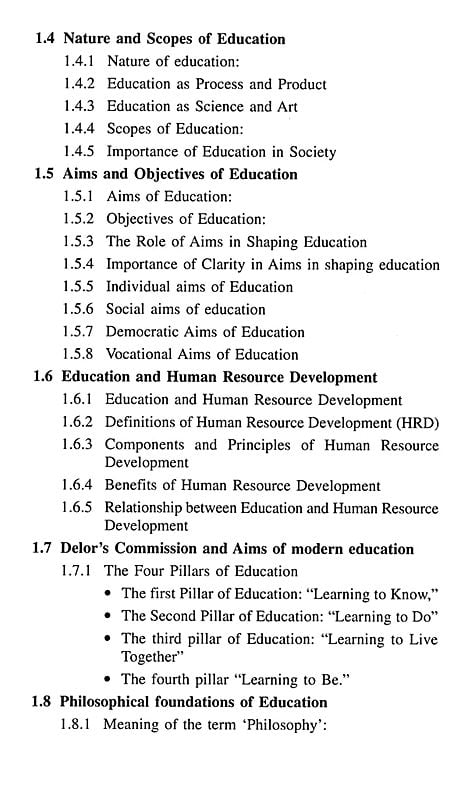 1.4 Nature and Scopes of Education
1.4.1 Nature of education:
1.4.2 Education as Process and Product
1.4.3 Education as Science and Art
1.4.4 Scopes of Education:
1.4.5 Importance of Education in Society
1.5 Aims and Objectives of Education
1.5.1 Aims of Education:
1.5.2 Objectives of Education:
1.5.3 The Role of Aims in Shaping Education
1.5.4 Importance of Clarity in Aims in shaping education
1.5.5 Individual aims of Education
1.5.6 Social aims of education
1.5.7 Democratic Aims of Education
1.5.8 Vocational Aims of Education
1.6 Education and Human Resource Development
1.6.1 Education and Human Resource Development
1.6.2 Definitions of Human Resource Development (HRD)
1.6.3 Components and Principles of Human Resource Development
1.6.4 Benefits of Human Resource Development
1.6.5 Relationship between Education and Human Resource Development
1.7 Delor's Commission and Aims of modern education
1.7.1 The Four Pillars of Education
• The first Pillar of Education: "Learning to Know,"
• The Second Pillar of Education: "Learning to Do"
• The third pillar of Education: "Learning to Live Together"
• The fourth pillar "Learning to Be."
1.8 Philosophical foundations of Education
1.8.1 Meaning of the term 'Philosophy':